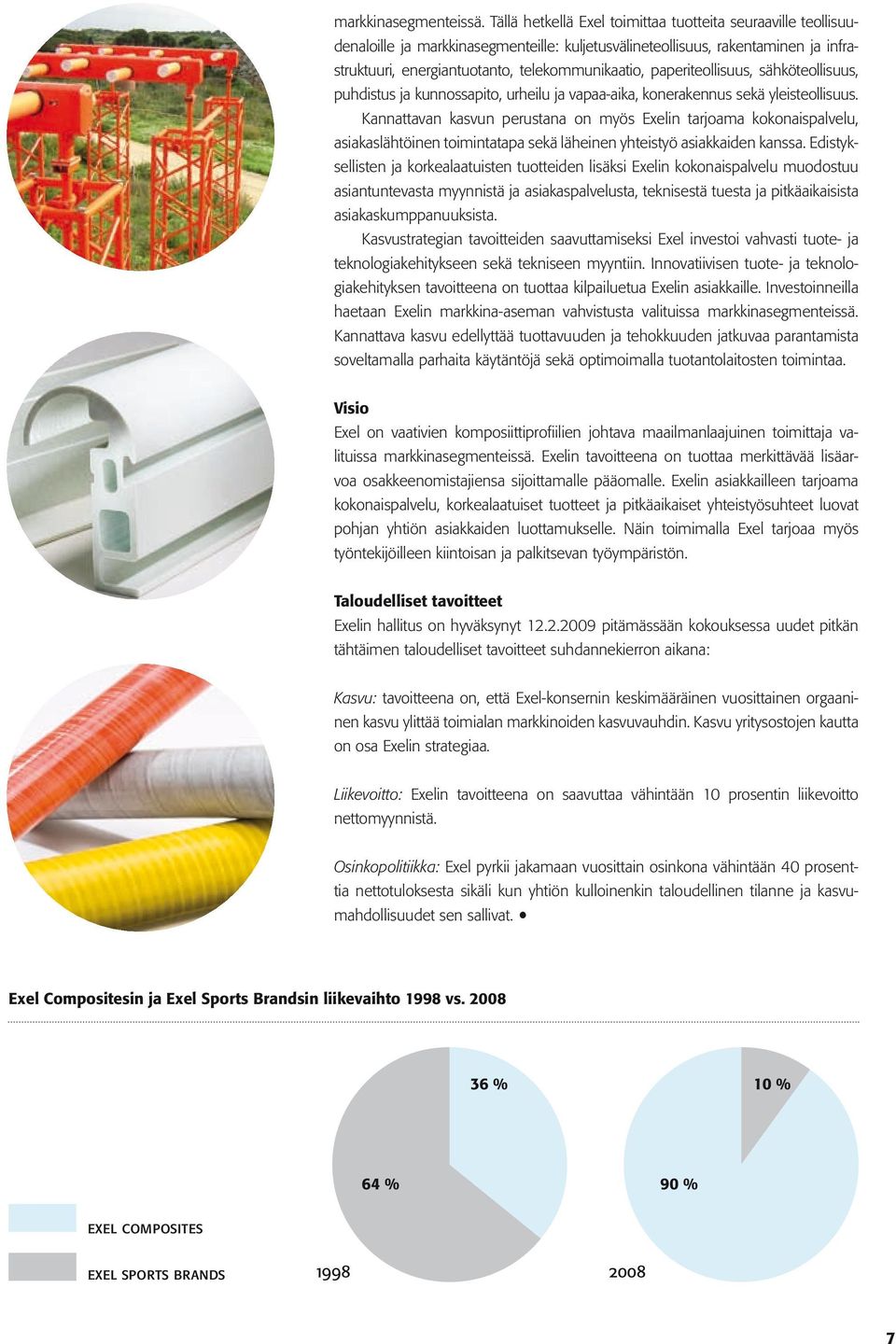 markkinasegmenteissä. Tällä hetkellä Exel toimittaa tuotteita seuraaville teollisuudenaloille ja markkinasegmenteille: kuljetusvälineteollisuus, rakentaminen ja infrastruktuuri, energiantuotanto, telekommunikaatio, paperiteollisuus, sähköteollisuus, puhdistus ja kunnossapito, urheilu ja vapaa-aika, konerakennus sekä yleisteollisuus.

Kannattavan kasvun perustana on myös Exelin tarjoama kokonaispalvelu, asiakaslähtöinen toimintatapa sekä läheinen yhteistyö asiakkaiden kanssa. Edistyksellisten ja korkealaatuisten tuotteiden lisäksi Exelin kokonaispalvelu muodostuu asiantuntevasta myynnistä ja asiakaspalvelusta, teknisestä tuesta ja pitkäaikaisista asiakaskumppanuuksista.

Kasvustrategian tavoitteiden saavuttamiseksi Exel investoi vahvasti tuote- ja teknologiakehitykseen sekä tekniseen myyntiin. Innovatiivisen tuote- ja teknologiakehityksen tavoitteena on tuottaa kilpailuetua Exelin asiakkaille. Investoinneilla haetaan Exelin markkina-aseman vahvistusta valituissa markkinasegmenteissä. Kannattava kasvu edellyttää tuottavuuden ja tehokkuuden jatkuvaa parantamista soveltamalla parhaita käytäntöjä sekä optimoimalla tuotantolaitosten toimintaa.

Visio
Exel on vaativien komposiittiprofiilien johtava maailmanlaajuinen toimittaja valituissa markkinasegmenteissä. Exelin tavoitteena on tuottaa merkittävää lisäarvoa osakkeenomistajiensa sijoittamalle pääomalle. Exelin asiakkailleen tarjoama kokonaispalvelu, korkealaatuiset tuotteet ja pitkäaikaiset yhteistyösuhteet luovat pohjan yhtiön asiakkaiden luottamukselle. Näin toimimalla Exel tarjoaa myös työntekijöilleen kiintoisan ja palkitsevan työympäristön.

Taloudelliset tavoitteet
Exelin hallitus on hyväksynyt 12.2.2009 pitämässään kokouksessa uudet pitkän tähtäimen taloudelliset tavoitteet suhdannekierron aikana:

Kasvu: tavoitteena on, että Exel-konsernin keskimääräinen vuosittainen orgaaninen kasvu ylittää toimialan markkinoiden kasvuvauhdin. Kasvu yritysostojen kautta on osa Exelin strategiaa.

Liikevoitto: Exelin tavoitteena on saavuttaa vähintään 10 prosentin liikevoitto nettomyynnistä.

Osinkopolitiikka: Exel pyrkii jakamaan vuosittain osinkona vähintään 40 prosenttia nettotuloksesta sikäli kun yhtiön kulloinenkin taloudellinen tilanne ja kasvumahdollisuudet sen sallivat. •

Exel Compositesin ja Exel Sports Brandsin liikevaihto 1998 vs. 2008

36 %
64 %
10 %
90 %

EXEL COMPOSITES
EXEL SPORTS BRANDS
1998
2008

7